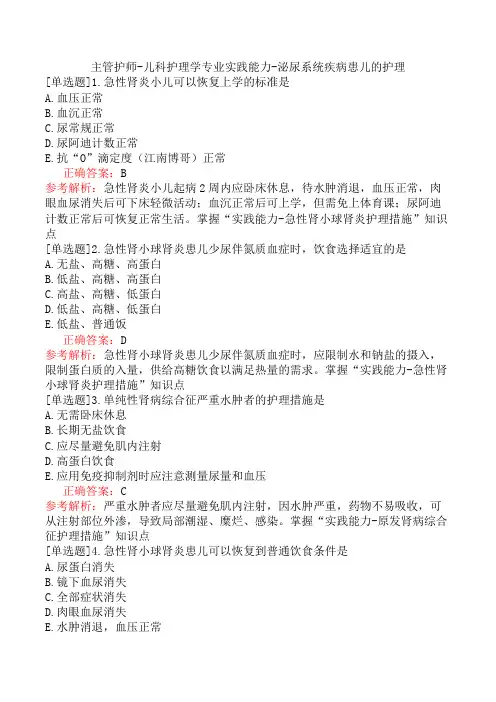 主管护师-儿科护理学专业实践能力-泌尿系统疾病患儿的护理

[单选题]1.急性肾炎小儿可以恢复上学的标准是
A.血压正常
B.血沉正常
C.尿常规正常
D.尿阿迪计数正常
E.抗“O”滴定度（江南博哥）正常
正确答案：B
参考解析：急性肾炎小儿起病2周内应卧床休息，待水肿消退，血压正常，肉眼血尿消失后可下床轻微活动；血沉正常后可上学，但需免上体育课；尿阿迪计数正常后可恢复正常生活。掌握“实践能力-急性肾小球肾炎护理措施”知识点

[单选题]2.急性肾小球肾炎患儿少尿伴氮质血症时，饮食选择适宜的是
A.无盐、高糖、高蛋白
B.低盐、高糖、高蛋白
C.高盐、高糖、低蛋白
D.低盐、高糖、低蛋白
E.低盐、普通饭
正确答案：D
参考解析：急性肾小球肾炎患儿少尿伴氮质血症时，应限制水和钠盐的摄入，限制蛋白质的入量，供给高糖饮食以满足热量的需求。掌握“实践能力-急性肾小球肾炎护理措施”知识点

[单选题]3.单纯性肾病综合征严重水肿者的护理措施是
A.无需卧床休息
B.长期无盐饮食
C.应尽量避免肌内注射
D.高蛋白饮食
E.应用免疫抑制剂时应注意测量尿量和血压
正确答案：C
参考解析：严重水肿者应尽量避免肌内注射，因水肿严重，药物不易吸收，可从注射部位外渗，导致局部潮湿、糜烂、感染。掌握“实践能力-原发肾病综合征护理措施”知识点

[单选题]4.急性肾小球肾炎患儿可以恢复到普通饮食条件是
A.尿蛋白消失
B.镜下血尿消失
C.全部症状消失
D.肉眼血尿消失
E.水肿消退，血压正常